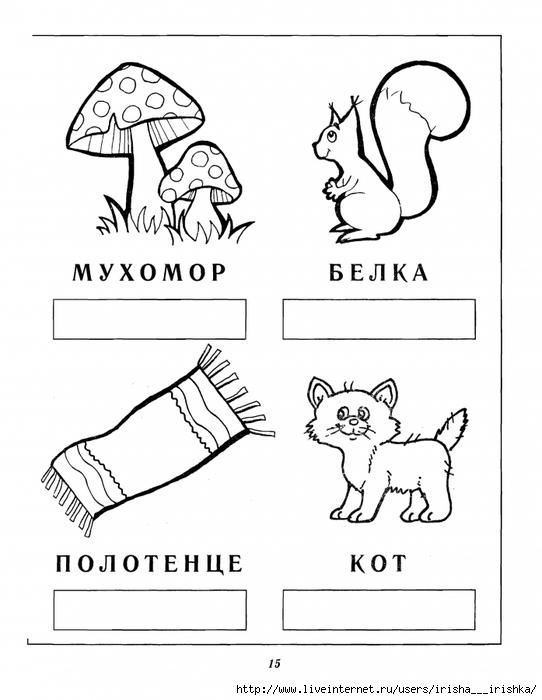 МУХОМОР

БЕЛКА

ПОЛОТЕНЦЕ

КОТ

15

http://www.liveinternet.ru/users/irisha___irishka/